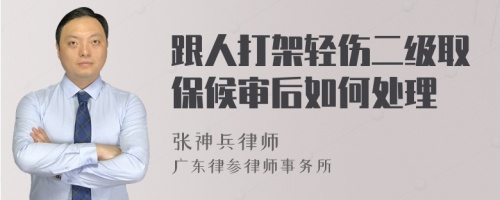 跟人打架轻伤二级取保候审后如何处理

张神兵律师
广东律参律师事务所